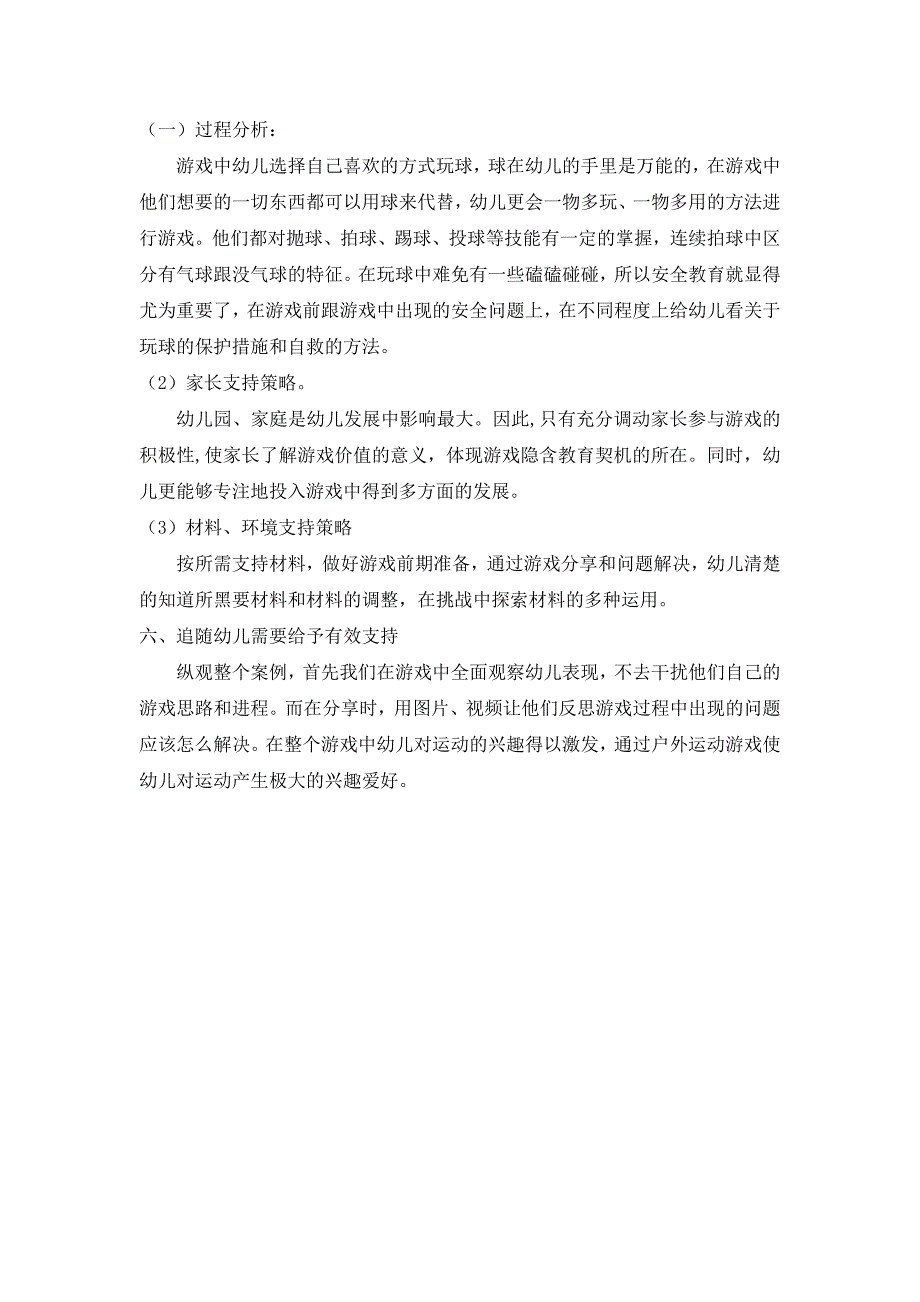 （一）过程分析：

游戏中幼儿选择自己喜欢的方式玩球，球在幼儿的手里是万能的，在游戏中他们想要的一切东西都可以用球来代替，幼儿更会一物多玩、一物多用的方法进行游戏。他们都对抛球、拍球、踢球、投球等技能有一定的掌握，连续拍球中区分有气球跟没气球的特征。在玩球中难免有一些磕磕碰碰，所以安全教育就显得尤为重要了，在游戏前跟游戏中出现的安全问题上，在不同程度上给幼儿看关于玩球的保护措施和自救的方法。

（2）家长支持策略。

幼儿园、家庭是幼儿发展中影响最大。因此，只有充分调动家长参与游戏的积极性，使家长了解游戏价值的意义，体现游戏隐含教育契机的所在。同时，幼儿更能够专注地投入游戏中得到多方面的发展。

（3）材料、环境支持策略

按所需支持材料，做好游戏前期准备，通过游戏分享和问题解决，幼儿清楚的知道所黑要材料和材料的调整，在挑战中探索材料的多种运用。

六、追随幼儿需要给予有效支持

纵观整个案例，首先我们在游戏中全面观察幼儿表现，不去干扰他们自己的游戏思路和进程。而在分享时，用图片、视频让他们反思游戏过程中出现的问题应该怎么解决。在整个游戏中幼儿对运动的兴趣得以激发，通过户外运动游戏使幼儿对运动产生极大的兴趣爱好。